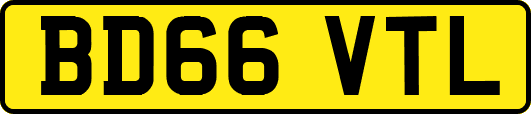 BD66 VTL